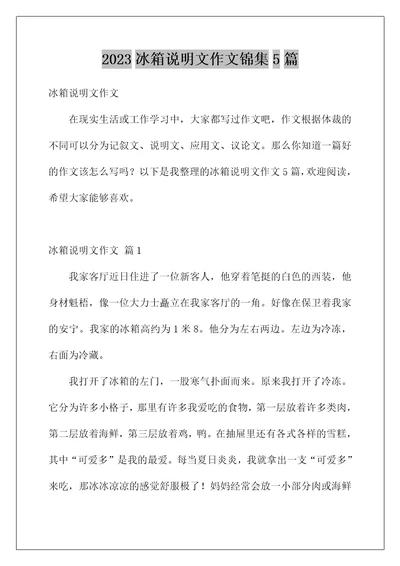 2023 冰箱说明文作文锦集 5 篇

冰箱说明文作文

在现实生活或工作学习中，大家都写过作文吧，作文根据体裁的不同可以分为记叙文、说明文、应用文、议论文。那么你知道一篇好的作文该怎么写吗？以下是我整理的冰箱说明文作文 5 篇，欢迎阅读，希望大家能够喜欢。

冰箱说明文作文 篇 1

我家客厅近日住进了一位新客人，他穿着笔挺的白色的西装，他身材魁梧，像一位大力士矗立在我家客厅的一角。好像在保卫着我家的安宁。我家的冰箱高约为 1 米 8。他分为左右两边。左边为冷冻，右面为冷藏。

我打开了冰箱的左门，一股寒气扑面而来。原来我打开了冷冻。它分为许多小格子，那里有许多我爱吃的食物，第一层放着许多类肉，第二层放着海鲜，第三层放着鸡，鸭。在抽屉里还有各式各样的雪糕，其中“可爱多”是我的最爱。每当夏日炎炎，我就拿出一支“可爱多”来吃，那冰冰凉凉的感觉舒服极了！妈妈经常会放一小部分肉或海鲜